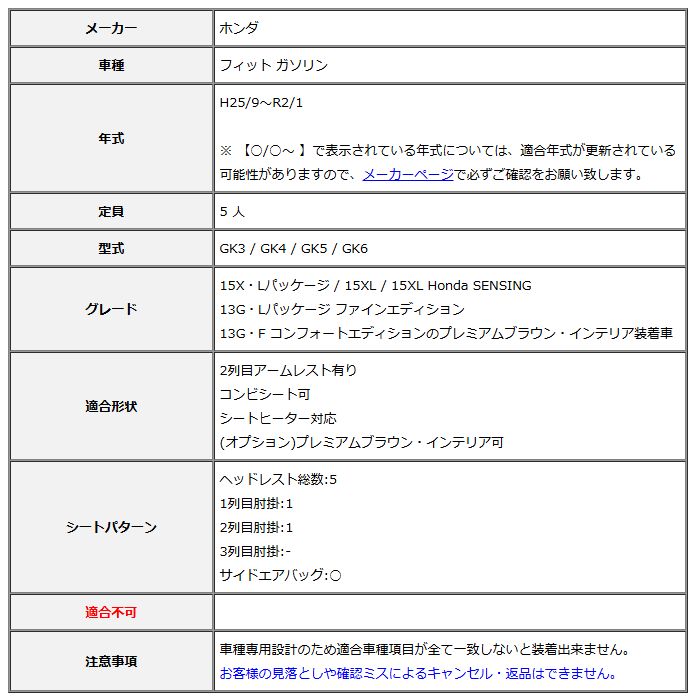 | メーカー | ホンダ |
|---|---|
| 車種 | フィット ガソリン |
| 年式 | H25/9～R2/1<br><br>※ 【○/○～ 】で表示されている年式については、適合年式が更新されている可能性がありますので、メーカーページで必ずご確認をお願い致します。 |
| 定員 | 5 人 |
| 型式 | GK3 / GK4 / GK5 / GK6 |
| グレード | 15X・Lパッケージ / 15XL / 15XL Honda SENSING<br>13G・Lパッケージ ファインエディション<br>13G・F コンフォートエディションのプレミアムブラウン・インテリア装着車 |
| 適合形状 | 2列目アームレスト有り<br>コンビシート可<br>シートヒーター対応<br>(オプション)プレミアムブラウン・インテリア可 |
| シートパターン | ヘッドレスト総数:5<br>1列目肘掛:1<br>2列目肘掛:1<br>3列目肘掛:-<br>サイドエアバッグ:○ |
| 適合不可 | |
| 注意事項 | 車種専用設計のため適合車種項目が全て一致しないと装着出来ません。<br>お客様の見落としや確認ミスによるキャンセル・返品はできません。 |